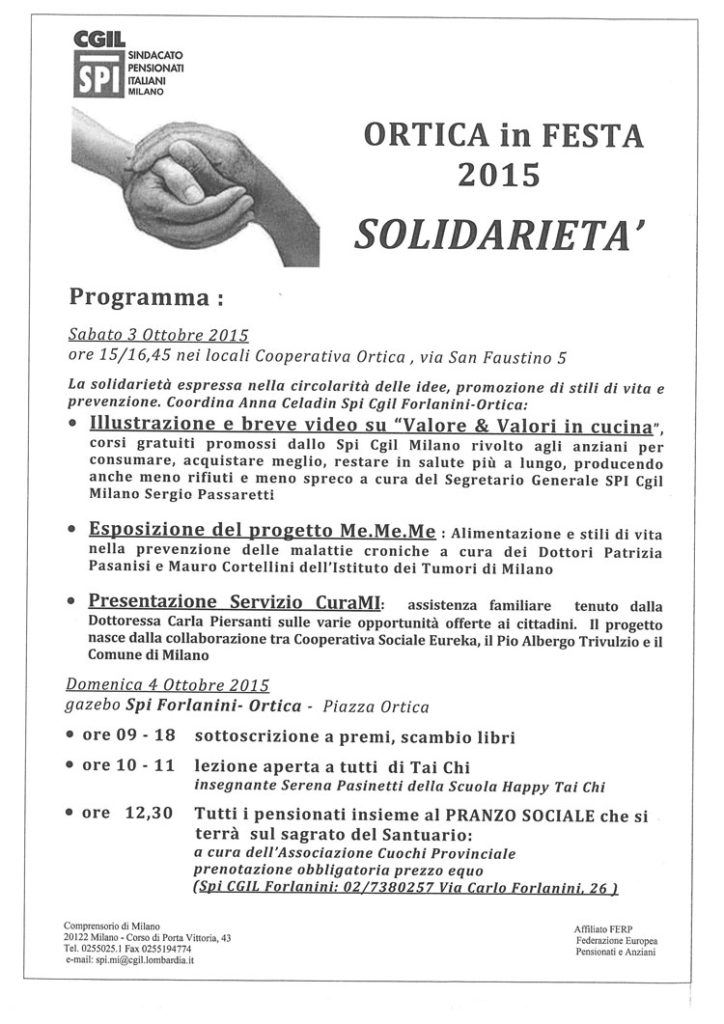 CGIL
SPI SINDACATO PENSIONATI ITALIANI MILANO

ORTICA in FESTA
2015

SOLIDARIETA'

Programma :

Sabato 3 Ottobre 2015
ore 15/16,45 nei locali Cooperativa Ortica , via San Faustino 5

La solidarietà espressa nella circolarità delle idee, promozione di stili di vita e prevenzione. Coordina Anna Celadin Spi Cgil Forlanini-Ortica:

• Illustrazione e breve video su "Valore & Valori in cucina", corsi gratuiti promossi dallo Spi Cgil Milano rivolto agli anziani per consumare, acquistare meglio, restare in salute più a lungo, producendo anche meno rifiuti e meno spreco a cura del Segretario Generale SPI Cgil Milano Sergio Passaretti

• Esposizione del progetto Me.Me.Me : Alimentazione e stili di vita nella prevenzione delle malattie croniche a cura dei Dottori Patrizia Pasanisi e Mauro Cortellini dell'Istituto dei Tumori di Milano

• Presentazione Servizio CuraMI: assistenza familiare tenuto dalla Dottoressa Carla Piersanti sulle varie opportunità offerte ai cittadini. Il progetto nasce dalla collaborazione tra Cooperativa Sociale Eureka, il Pio Albergo Trivulzio e il Comune di Milano

Domenica 4 Ottobre 2015
gazebo Spi Forlanini- Ortica - Piazza Ortica

• ore 09 - 18 sottoscrizione a premi, scambio libri

• ore 10 - 11 lezione aperta a tutti di Tai Chi
insegnante Serena Pasinetti della Scuola Happy Tai Chi

• ore 12,30 Tutti i pensionati insieme al PRANZO SOCIALE che si terrà sul sagrato del Santuario:
a cura dell'Associazione Cuochi Provinciale
prenotazione obbligatoria prezzo equo
(Spi CGIL Forlanini: 02/7380257 Via Carlo Forlanini, 26 )

Comprensorio di Milano
20122 Milano - Corso di Porta Vittoria, 43
Tel. 0255025.1 Fax 0255194774
e-mail: spi.mi@cgil.lombardia.it

Affiliato FERP
Federazione Europea
Pensionati e Anziani